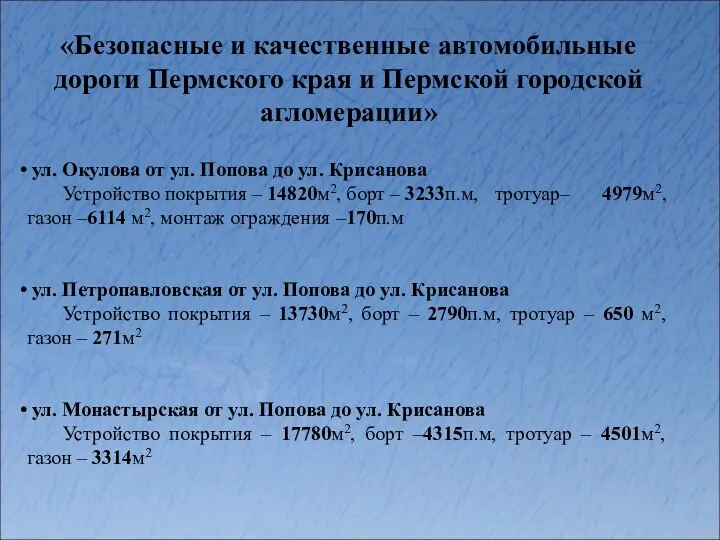 «Безопасные и качественные автомобильные дороги Пермского края и Пермской городской агломерации»

• ул. Окулова от ул. Попова до ул. Крисанова
Устройство покрытия – 14820м$^2$, борт – 3233п.м, тротуар– 4979м$^2$, газон –6114 м$^2$, монтаж ограждения –170п.м

• ул. Петропавловская от ул. Попова до ул. Крисанова
Устройство покрытия – 13730м$^2$, борт – 2790п.м, тротуар – 650 м$^2$, газон – 271м$^2$

• ул. Монастырская от ул. Попова до ул. Крисанова
Устройство покрытия – 17780м$^2$, борт –4315п.м, тротуар – 4501м$^2$, газон – 3314м$^2$